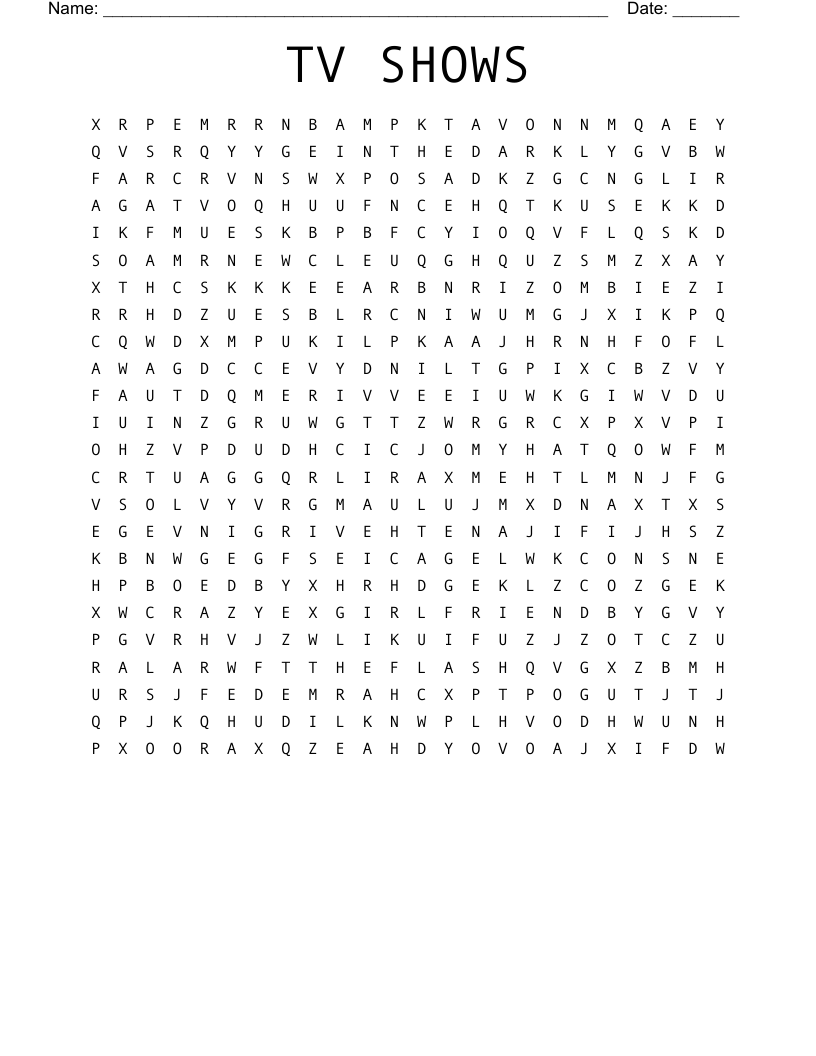 Name: ______________________________________________________ Date: _______

TV SHOWS

X R P E M R R N B A M P K T A V O N N M Q A E Y
Q V S R Q Y Y G E I N T H E D A R K L Y G V B W
F A R C R V N S W X P O S A D K Z G C N G L I R
A G A T V O Q H U U F N C E H Q T K U S E K K D
I K F M U E S K B P B F C Y I O Q V F L Q S K D
S O A M R N E W C L E U Q G H Q U Z S M Z X A Y
X T H C S K K K E E A R B N R I Z O M B I E Z I
R R H D Z U E S B L R C N I W U M G J X I K P Q
C Q W D X M P U K I L P K A A J H R N H F O F L
A W A G D C C E V Y D N I L T G P I X C B Z V Y
F A U T D Q M E R I V V E E I U W K G I W V D U
I U I N Z G R U W G T T Z W R G R C X P X V P I
O H Z V P D U D H C I C J O M Y H A T Q O W F M
C R T U A G G Q R L I R A X M E H T L M N J F G
V S O L V Y V R G M A U L U J M X D N A X T X S
E G E V N I G R I V E H T E N A J I F I J H S Z
K B N W G E G F S E I C A G E L W K C O N S N E
H P B O E D B Y X H R H D G E K L Z C O Z G E K
X W C R A Z Y E X G I R L F R I E N D B Y G V Y
P G V R H V J Z W L I K U I F U Z J Z O T C Z U
R A L A R W F T T H E F L A S H Q V G X Z B M H
U R S J F E D E M R A H C X P T P O G U T J T J
Q P J K Q H U D I L K N W P L H V O D H W U N H
P X O O R A X Q Z E A H D Y O V O A J X I F D W